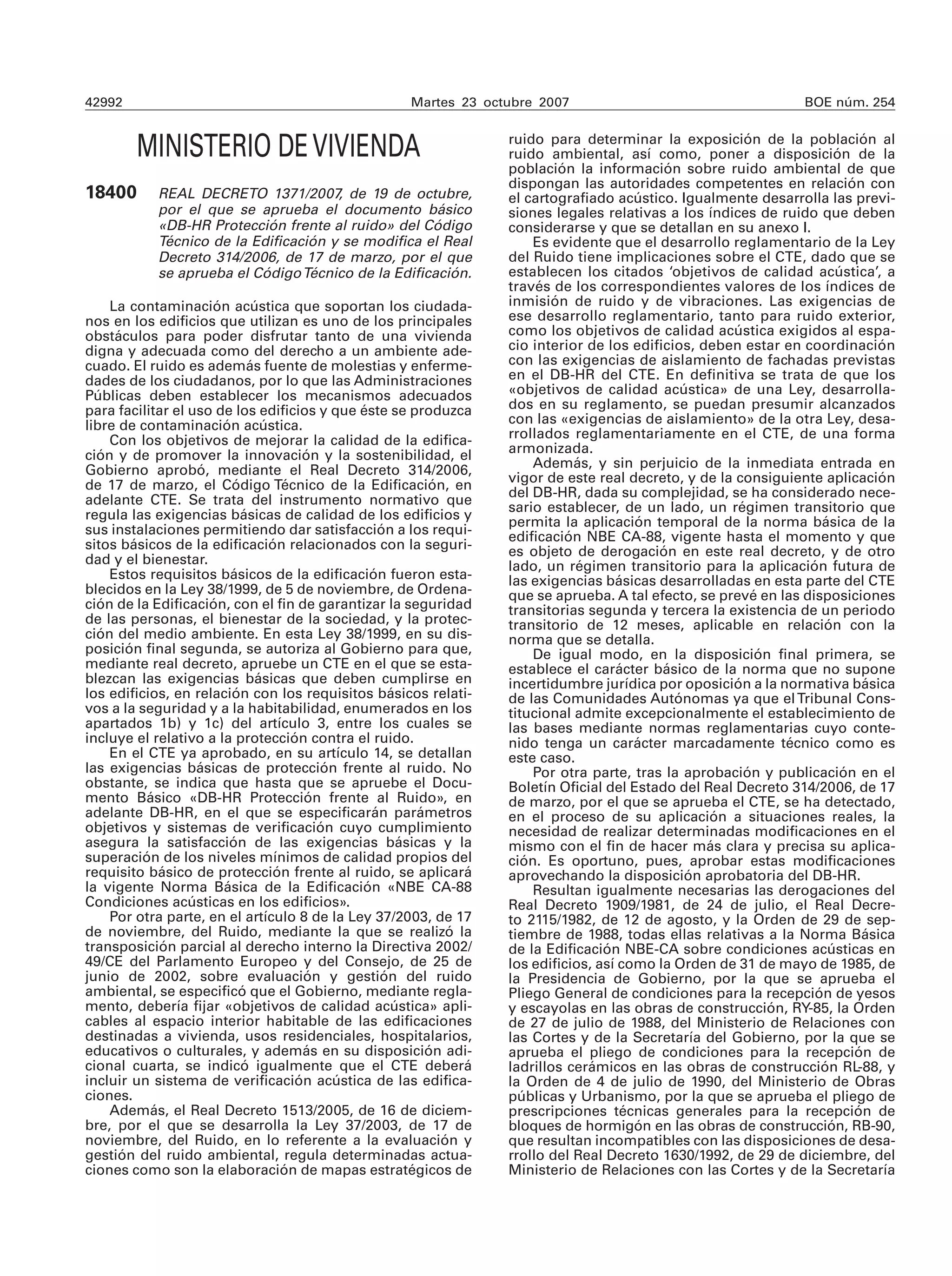 42992 Martes 23 octubre 2007 BOE núm. 254

MINISTERIO DE VIVIENDA

18400 REAL DECRETO 1371/2007, de 19 de octubre, por el que se aprueba el documento básico «DB-HR Protección frente al ruido» del Código Técnico de la Edificación y se modifica el Real Decreto 314/2006, de 17 de marzo, por el que se aprueba el Código Técnico de la Edificación.

La contaminación acústica que soportan los ciudadanos en los edificios que utilizan es uno de los principales obstáculos para poder disfrutar tanto de una vivienda digna y adecuada como del derecho a un ambiente adecuado. El ruido es además fuente de molestias y enfermedades de los ciudadanos, por lo que las Administraciones Públicas deben establecer los mecanismos adecuados para facilitar el uso de los edificios y que éste se produzca libre de contaminación acústica.

Con los objetivos de mejorar la calidad de la edificación y de promover la innovación y la sostenibilidad, el Gobierno aprobó, mediante el Real Decreto 314/2006, de 17 de marzo, el Código Técnico de la Edificación, en adelante CTE. Se trata del instrumento normativo que regula las exigencias básicas de calidad de los edificios y sus instalaciones permitiendo dar satisfacción a los requisitos básicos de la edificación relacionados con la seguridad y el bienestar.

Estos requisitos básicos de la edificación fueron establecidos en la Ley 38/1999, de 5 de noviembre, de Ordenación de la Edificación, con el fin de garantizar la seguridad de las personas, el bienestar de la sociedad, y la protección del medio ambiente. En esta Ley 38/1999, en su disposición final segunda, se autoriza al Gobierno para que, mediante real decreto, apruebe un CTE en el que se establezcan las exigencias básicas que deben cumplirse en los edificios, en relación con los requisitos básicos relativos a la seguridad y a la habitabilidad, enumerados en los apartados 1b) y 1c) del artículo 3, entre los cuales se incluye el relativo a la protección contra el ruido.

En el CTE ya aprobado, en su artículo 14, se detallan las exigencias básicas de protección frente al ruido. No obstante, se indica que hasta que se apruebe el Documento Básico «DB-HR Protección frente al Ruido», en adelante DB-HR, en el que se especificarán parámetros objetivos y sistemas de verificación cuyo cumplimiento asegura la satisfacción de las exigencias básicas y la superación de los niveles mínimos de calidad propios del requisito básico de protección frente al ruido, se aplicará la vigente Norma Básica de la Edificación «NBE CA-88 Condiciones acústicas en los edificios».

Por otra parte, en el artículo 8 de la Ley 37/2003, de 17 de noviembre, del Ruido, mediante la que se realizó la transposición parcial al derecho interno la Directiva 2002/49/CE del Parlamento Europeo y del Consejo, de 25 de junio de 2002, sobre evaluación y gestión del ruido ambiental, se especificó que el Gobierno, mediante reglamento, debería fijar «objetivos de calidad acústica» aplicables al espacio interior habitable de las edificaciones destinadas a vivienda, usos residenciales, hospitalarios, educativos o culturales, y además en su disposición adicional cuarta, se indicó igualmente que el CTE deberá incluir un sistema de verificación acústica de las edificaciones.

Además, el Real Decreto 1513/2005, de 16 de diciembre, por el que se desarrolla la Ley 37/2003, de 17 de noviembre, del Ruido, en lo referente a la evaluación y gestión del ruido ambiental, regula determinadas actuaciones como son la elaboración de mapas estratégicos de ruido para determinar la exposición de la población al ruido ambiental, así como, poner a disposición de la población la información sobre ruido ambiental de que dispongan las autoridades competentes en relación con el cartografiado acústico. Igualmente desarrolla las previsiones legales relativas a los índices de ruido que deben considerarse y que se detallan en su anexo I.

Es evidente que el desarrollo reglamentario de la Ley del Ruido tiene implicaciones sobre el CTE, dado que se establecen los citados 'objetivos de calidad acústica', a través de los correspondientes valores de los índices de inmisión de ruido y de vibraciones. Las exigencias de ese desarrollo reglamentario, tanto para ruido exterior, como los objetivos de calidad acústica exigidos al espacio interior de los edificios, deben estar en coordinación con las exigencias de aislamiento de fachadas previstas en el DB-HR del CTE. En definitiva se trata de que los «objetivos de calidad acústica» de una Ley, desarrollados en su reglamento, se puedan presumir alcanzados con las «exigencias de aislamiento» de la otra Ley, desarrollados reglamentariamente en el CTE, de una forma armonizada.

Además, y sin perjuicio de la inmediata entrada en vigor de este real decreto, y de la consiguiente aplicación del DB-HR, dada su complejidad, se ha considerado necesario establecer, de un lado, un régimen transitorio que permita la aplicación temporal de la norma básica de la edificación NBE CA-88, vigente hasta el momento y que es objeto de derogación en este real decreto, y de otro lado, un régimen transitorio para la aplicación futura de las exigencias básicas desarrolladas en esta parte del CTE que se aprueba. A tal efecto, se prevé en las disposiciones transitorias segunda y tercera la existencia de un periodo transitorio de 12 meses, aplicable en relación con la norma que se detalla.

De igual modo, en la disposición final primera, se establece el carácter básico de la norma que no supone incertidumbre jurídica por oposición a la normativa básica de las Comunidades Autónomas ya que el Tribunal Constitucional admite excepcionalmente el establecimiento de las bases mediante normas reglamentarias cuyo contenido tenga un carácter marcadamente técnico como es este caso.

Por otra parte, tras la aprobación y publicación en el Boletín Oficial del Estado del Real Decreto 314/2006, de 17 de marzo, por el que se aprueba el CTE, se ha detectado, en el proceso de su aplicación a situaciones reales, la necesidad de realizar determinadas modificaciones en el mismo con el fin de hacer más clara y precisa su aplicación. Es oportuno, pues, aprobar estas modificaciones aprovechando la disposición aprobatoria del DB-HR.

Resultan igualmente necesarias las derogaciones del Real Decreto 1909/1981, de 24 de julio, el Real Decreto 2115/1982, de 12 de agosto, y la Orden de 29 de septiembre de 1988, todas ellas relativas a la Norma Básica de la Edificación NBE-CA sobre condiciones acústicas en los edificios, así como la Orden de 31 de mayo de 1985, de la Presidencia de Gobierno, por la que se aprueba el Pliego General de condiciones para la recepción de yesos y escayolas en las obras de construcción, RY-85, la Orden de 27 de julio de 1988, del Ministerio de Relaciones con las Cortes y de la Secretaría del Gobierno, por la que se aprueba el pliego de condiciones para la recepción de ladrillos cerámicos en las obras de construcción RL-88, y la Orden de 4 de julio de 1990, del Ministerio de Obras públicas y Urbanismo, por la que se aprueba el pliego de prescripciones técnicas generales para la recepción de bloques de hormigón en las obras de construcción, RB-90, que resultan incompatibles con las disposiciones de desarrollo del Real Decreto 1630/1992, de 29 de diciembre, del Ministerio de Relaciones con las Cortes y de la Secretaría